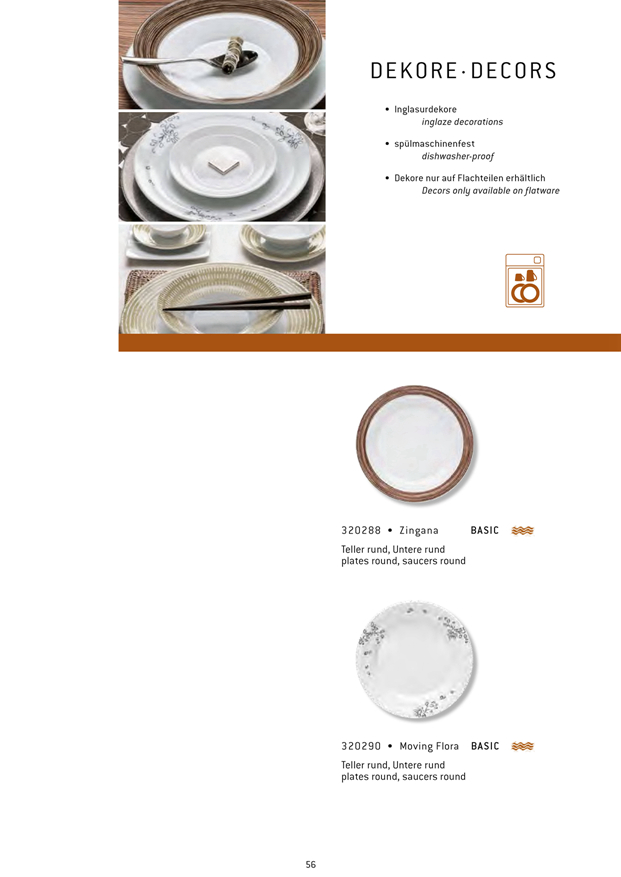 DEKORE · DECORS

• Inglasurdekore
inglaze decorations

• spülmaschinenfest
dishwasher-proof

• Dekore nur auf Flachteilen erhältlich
Decors only available on flatware

320288 • Zingana BASIC

Teller rund, Untere rund
plates round, saucers round

320290 • Moving Flora BASIC

Teller rund, Untere rund
plates round, saucers round

56